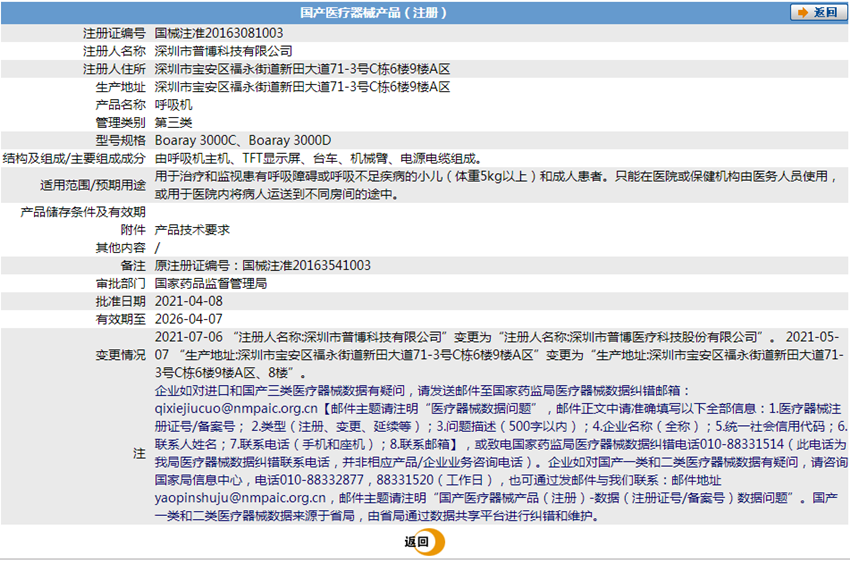 国产医疗器械产品（注册）

返回

| | |
|---|---|
| 注册证编号 | 国械注准20163081003 |
| 注册人名称 | 深圳市普博科技有限公司 |
| 注册人住所 | 深圳市宝安区福永街道新田大道71-3号C栋6楼9楼A区 |
| 生产地址 | 深圳市宝安区福永街道新田大道71-3号C栋6楼9楼A区 |
| 产品名称 | 呼吸机 |
| 管理类别 | 第三类 |
| 型号规格 | Boaray 3000C、Boaray 3000D |
| 结构及组成/主要组成成分 | 由呼吸机主机、TFT显示屏、台车、机械臂、电源电缆组成。 |
| 适用范围/预期用途 | 用于治疗和监视患有呼吸障碍或呼吸不足疾病的小儿（体重5kg以上）和成人患者。只能在医院或保健机构由医务人员使用，或用于医院内将病人运送到不同房间的途中。 |
| 产品储存条件及有效期 | |
| 附件 | 产品技术要求 |
| 其他内容 | / |
| 备注 | 原注册证编号：国械注准20163541003 |
| 审批部门 | 国家药品监督管理局 |
| 批准日期 | 2021-04-08 |
| 有效期至 | 2026-04-07 |
| 变更情况 | 2021-07-06 “注册人名称:深圳市普博科技有限公司”变更为“注册人名称:深圳市普博医疗科技股份有限公司”。 2021-05-07 “生产地址:深圳市宝安区福永街道新田大道71-3号C栋6楼9楼A区”变更为“生产地址:深圳市宝安区福永街道新田大道71-3号C栋6楼9楼A区、8楼”。 |
| 注 | 企业如对进口和国产三类医疗器械数据有疑问，请发送邮件至国家药监局医疗器械数据纠错邮箱：qixiejiucuo@nmpaic.org.cn【邮件主题请注明“医疗器械数据问题”，邮件正文中请准确填写以下全部信息：1.医疗器械注册证号/备案号；2.类型（注册、变更、延续等）；3.问题描述（500字以内）；4.企业名称（全称）；5.统一社会信用代码；6.联系人姓名；7.联系电话（手机和座机）；8.联系邮箱】，或致电国家药监局医疗器械数据纠错电话010-88331514（此电话为我局医疗器械数据纠错联系电话，并非相应产品/企业业务咨询电话）。企业如对国产一类和二类医疗器械数据有疑问，请咨询国家局信息中心，电话010-88332877，88331520（工作日），也可通过发邮件与我们联系：邮件地址yaopinshuju@nmpaic.org.cn，邮件主题请注明“国产医疗器械产品（注册）-数据（注册证号/备案号）数据问题”。国产一类和二类医疗器械数据来源于省局，由省局通过数据共享平台进行纠错和维护。 |

返回